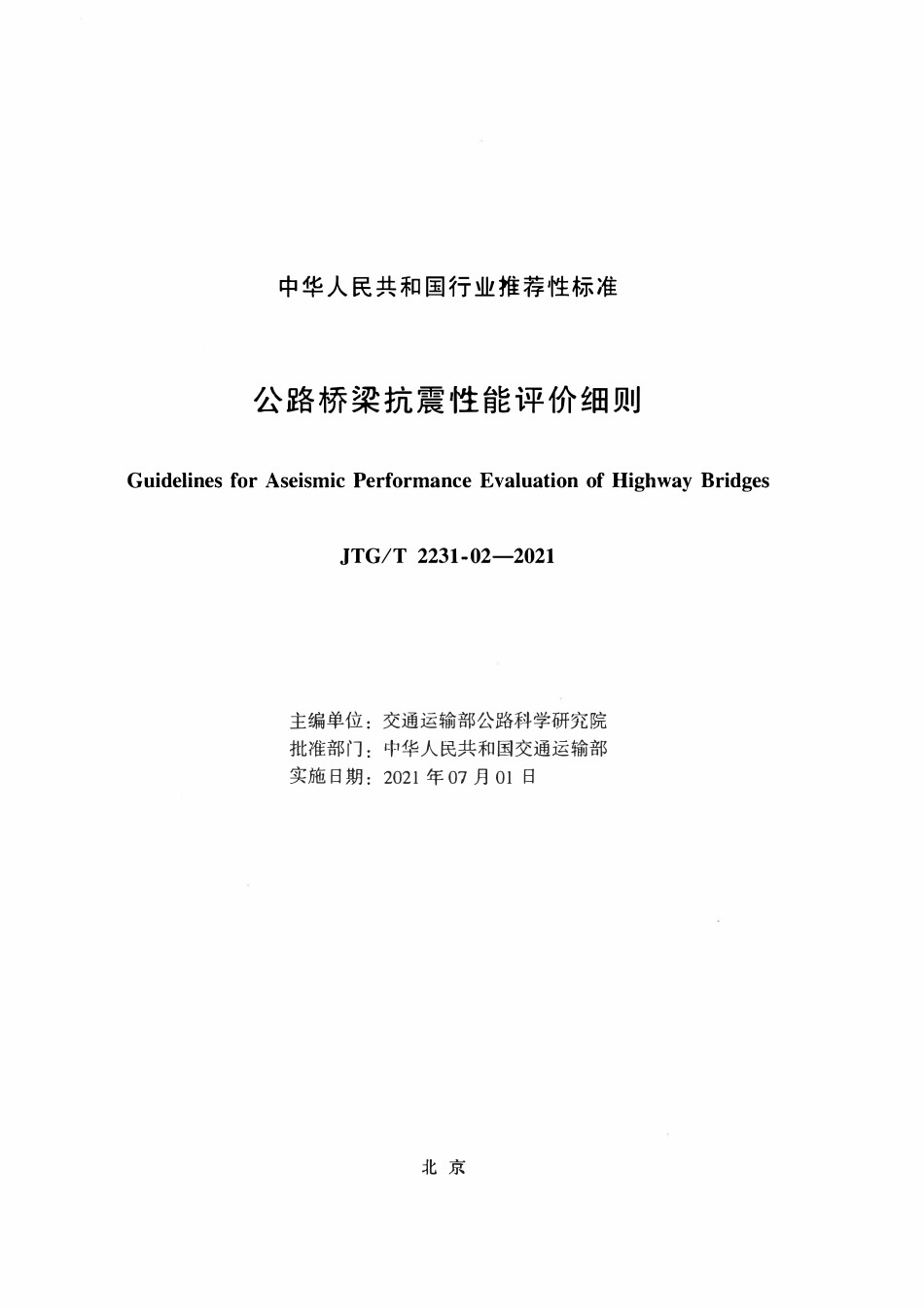 中华人民共和国行业推荐性标准

公路桥梁抗震性能评价细则

Guidelines for Aseismic Performance Evaluation of Highway Bridges

JTG/T 2231-02—2021

主编单位：交通运输部公路科学研究院
批准部门：中华人民共和国交通运输部
实施日期：2021 年 07 月 01 日

北 京